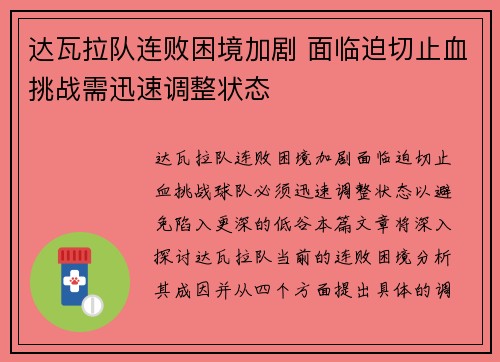 达瓦拉队连败困境加剧 面临迫切止血挑战需迅速调整状态

达瓦拉队连败困境加剧面临迫切止血挑战球队必须迅速调整状态以避免陷入更深的低谷本篇文章将深入探讨达瓦拉队当前的连败困境分析其成因并从四个方面提出具体的调